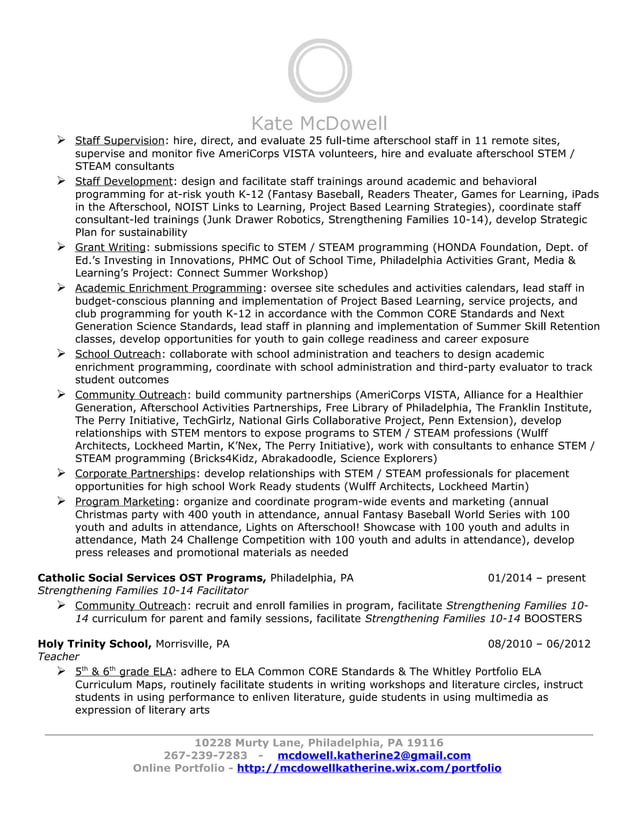 Kate McDowell

➢ Staff Supervision: hire, direct, and evaluate 25 full-time afterschool staff in 11 remote sites, supervise and monitor five AmeriCorps VISTA volunteers, hire and evaluate afterschool STEM / STEAM consultants
➢ Staff Development: design and facilitate staff trainings around academic and behavioral programming for at-risk youth K-12 (Fantasy Baseball, Readers Theater, Games for Learning, iPads in the Afterschool, NOIST Links to Learning, Project Based Learning Strategies), coordinate staff consultant-led trainings (Junk Drawer Robotics, Strengthening Families 10-14), develop Strategic Plan for sustainability
➢ Grant Writing: submissions specific to STEM / STEAM programming (HONDA Foundation, Dept. of Ed.'s Investing in Innovations, PHMC Out of School Time, Philadelphia Activities Grant, Media & Learning's Project: Connect Summer Workshop)
➢ Academic Enrichment Programming: oversee site schedules and activities calendars, lead staff in budget-conscious planning and implementation of Project Based Learning, service projects, and club programming for youth K-12 in accordance with the Common CORE Standards and Next Generation Science Standards, lead staff in planning and implementation of Summer Skill Retention classes, develop opportunities for youth to gain college readiness and career exposure
➢ School Outreach: collaborate with school administration and teachers to design academic enrichment programming, coordinate with school administration and third-party evaluator to track student outcomes
➢ Community Outreach: build community partnerships (AmeriCorps VISTA, Alliance for a Healthier Generation, Afterschool Activities Partnerships, Free Library of Philadelphia, The Franklin Institute, The Perry Initiative, TechGirlz, National Girls Collaborative Project, Penn Extension), develop relationships with STEM mentors to expose programs to STEM / STEAM professions (Wulff Architects, Lockheed Martin, K'Nex, The Perry Initiative), work with consultants to enhance STEM / STEAM programming (Bricks4Kidz, Abrakadoodle, Science Explorers)
➢ Corporate Partnerships: develop relationships with STEM / STEAM professionals for placement opportunities for high school Work Ready students (Wulff Architects, Lockheed Martin)
➢ Program Marketing: organize and coordinate program-wide events and marketing (annual Christmas party with 400 youth in attendance, annual Fantasy Baseball World Series with 100 youth and adults in attendance, Lights on Afterschool! Showcase with 100 youth and adults in attendance, Math 24 Challenge Competition with 100 youth and adults in attendance), develop press releases and promotional materials as needed

Catholic Social Services OST Programs, Philadelphia, PA 01/2014 – present
Strengthening Families 10-14 Facilitator
➢ Community Outreach: recruit and enroll families in program, facilitate Strengthening Families 10-14 curriculum for parent and family sessions, facilitate Strengthening Families 10-14 BOOSTERS

Holy Trinity School, Morrisville, PA 08/2010 – 06/2012
Teacher
➢ 5$^{th}$ & 6$^{th}$ grade ELA: adhere to ELA Common CORE Standards & The Whitley Portfolio ELA Curriculum Maps, routinely facilitate students in writing workshops and literature circles, instruct students in using performance to enliven literature, guide students in using multimedia as expression of literary arts

10228 Murty Lane, Philadelphia, PA 19116
267-239-7283 - mcdowell.katherine2@gmail.com
Online Portfolio - http://mcdowellkatherine.wix.com/portfolio